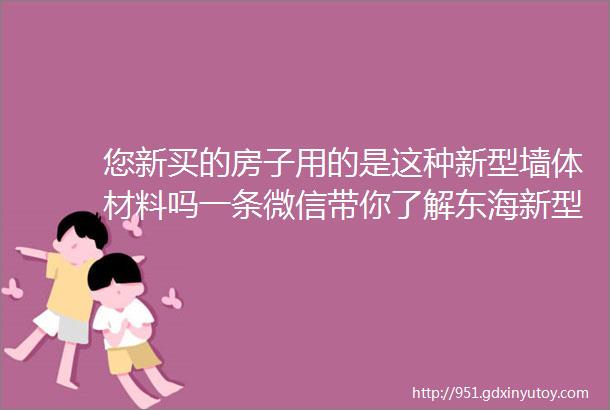 您新买的房子用的是这种新型墙体材料吗一条微信带你了解东海新型

http://951.gdxinyutoy.com